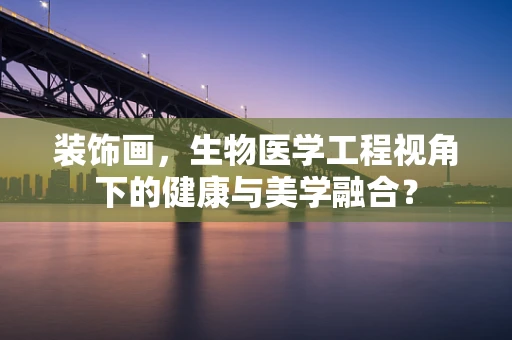 装饰画，生物医学工程视角下的健康与美学融合？